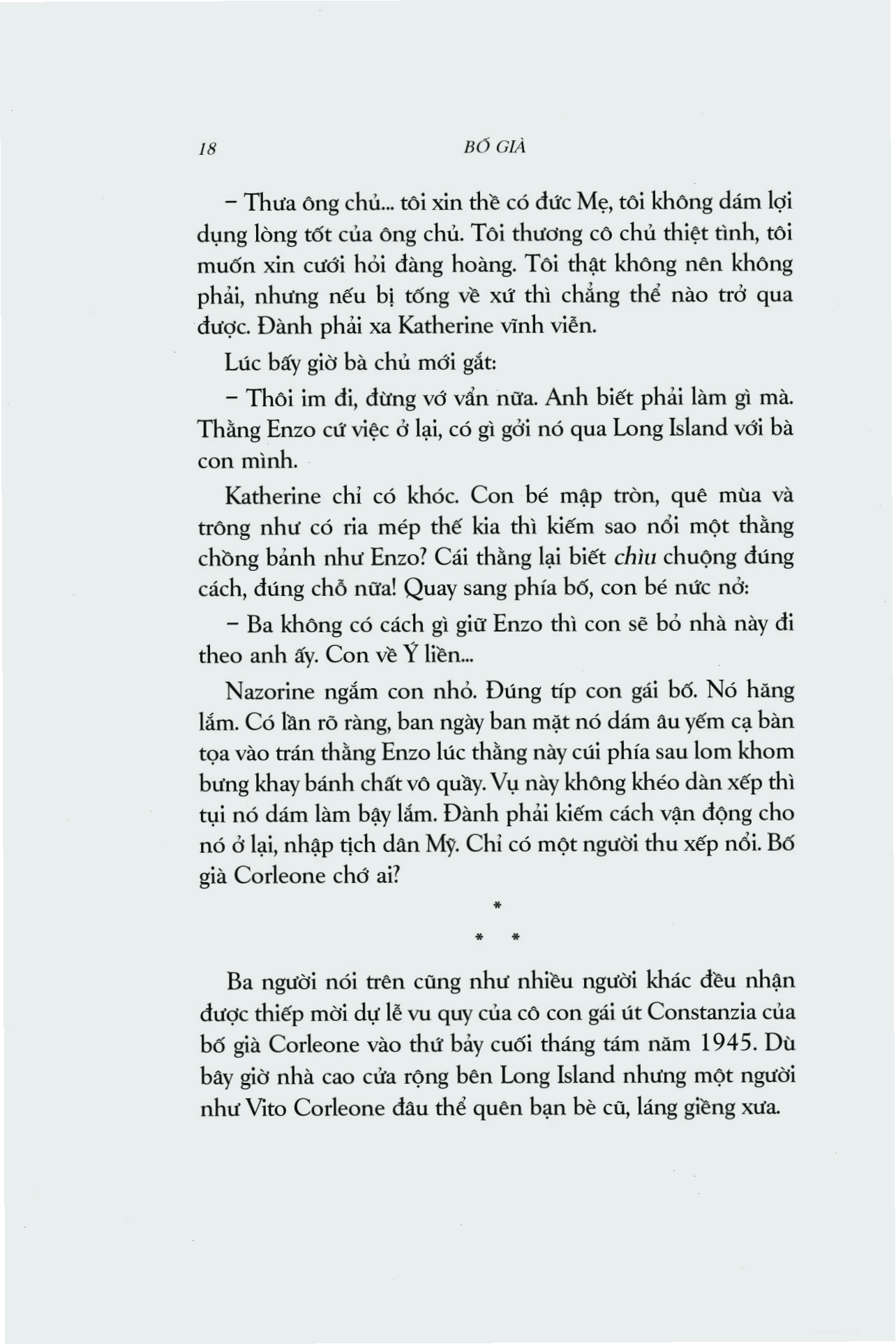 18 BỐ GIÀ

– Thưa ông chủ... tôi xin thề có đức Mẹ, tôi không dám lợi dụng lòng tốt của ông chủ. Tôi thương cô chủ thiệt tình, tôi muốn xin cưới hỏi đàng hoàng. Tôi thật không nên không phải, nhưng nếu bị tống về xứ thì chẳng thể nào trở qua được. Đành phải xa Katherine vĩnh viễn.

Lúc bấy giờ bà chủ mới gắt:

– Thôi im đi, đừng vớ vẩn nữa. Anh biết phải làm gì mà. Thằng Enzo cứ việc ở lại, có gì gởi nó qua Long Island với bà con mình.

Katherine chỉ có khóc. Con bé mập tròn, quê mùa và trông như có ria mép thế kia thì kiếm sao nổi một thằng chồng bảnh như Enzo? Cái thằng lại biết chìu chuộng đúng cách, đúng chỗ nữa! Quay sang phía bố, con bé nức nở:

– Ba không có cách gì giữ Enzo thì con sẽ bỏ nhà này đi theo anh ấy. Con về Ý liền...

Nazorine ngắm con nhỏ. Đúng típ con gái bố. Nó hăng lắm. Có lần rõ ràng, ban ngày ban mặt nó dám âu yếm cạ bàn tọa vào trán thằng Enzo lúc thằng này cúi phía sau lom khom bưng khay bánh chất vô quầy. Vụ này không khéo dàn xếp thì tụi nó dám làm bậy lắm. Đành phải kiếm cách vận động cho nó ở lại, nhập tịch dân Mỹ. Chỉ có một người thu xếp nổi. Bố già Corleone chớ ai?

*
* *

Ba người nói trên cũng như nhiều người khác đều nhận được thiếp mời dự lễ vu quy của cô con gái út Constanzia của bố già Corleone vào thứ bảy cuối tháng tám năm 1945. Dù bây giờ nhà cao cửa rộng bên Long Island nhưng một người như Vito Corleone đâu thể quên bạn bè cũ, láng giềng xưa.